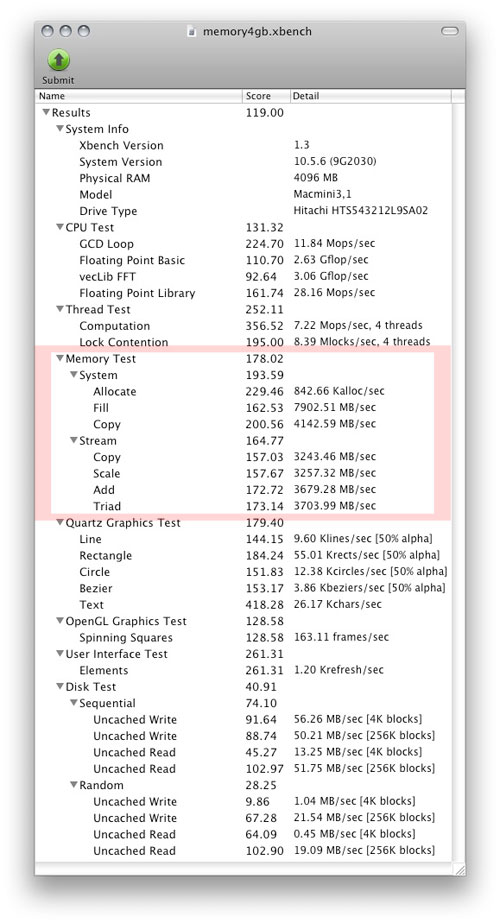 memory4gb.xbench

Submit

| Name | Score | Detail |
|---|---|---|
| ▼Results | 119.00 | |
| ▼System Info | | |
| Xbench Version | | 1.3 |
| System Version | | 10.5.6 (9G2030) |
| Physical RAM | | 4096 MB |
| Model | | Macmini3,1 |
| Drive Type | | Hitachi HTS543212L9SA02 |
| ▼CPU Test | 131.32 | |
| GCD Loop | 224.70 | 11.84 Mops/sec |
| Floating Point Basic | 110.70 | 2.63 Gflop/sec |
| vecLib FFT | 92.64 | 3.06 Gflop/sec |
| Floating Point Library | 161.74 | 28.16 Mops/sec |
| ▼Thread Test | 252.11 | |
| Computation | 356.52 | 7.22 Mops/sec, 4 threads |
| Lock Contention | 195.00 | 8.39 Mlocks/sec, 4 threads |
| ▼Memory Test | 178.02 | |
| ▼System | 193.59 | |
| Allocate | 229.46 | 842.66 Kalloc/sec |
| Fill | 162.53 | 7902.51 MB/sec |
| Copy | 200.56 | 4142.59 MB/sec |
| ▼Stream | 164.77 | |
| Copy | 157.03 | 3243.46 MB/sec |
| Scale | 157.67 | 3257.32 MB/sec |
| Add | 172.72 | 3679.28 MB/sec |
| Triad | 173.14 | 3703.99 MB/sec |
| ▼Quartz Graphics Test | 179.40 | |
| Line | 144.15 | 9.60 Klines/sec [50% alpha] |
| Rectangle | 184.24 | 55.01 Krects/sec [50% alpha] |
| Circle | 151.83 | 12.38 Kcircles/sec [50% alpha] |
| Bezier | 153.17 | 3.86 Kbeziers/sec [50% alpha] |
| Text | 418.28 | 26.17 Kchars/sec |
| ▼OpenGL Graphics Test | 128.58 | |
| Spinning Squares | 128.58 | 163.11 frames/sec |
| ▼User Interface Test | 261.31 | |
| Elements | 261.31 | 1.20 Krefresh/sec |
| ▼Disk Test | 40.91 | |
| ▼Sequential | 74.10 | |
| Uncached Write | 91.64 | 56.26 MB/sec [4K blocks] |
| Uncached Write | 88.74 | 50.21 MB/sec [256K blocks] |
| Uncached Read | 45.27 | 13.25 MB/sec [4K blocks] |
| Uncached Read | 102.97 | 51.75 MB/sec [256K blocks] |
| ▼Random | 28.25 | |
| Uncached Write | 9.86 | 1.04 MB/sec [4K blocks] |
| Uncached Write | 67.28 | 21.54 MB/sec [256K blocks] |
| Uncached Read | 64.09 | 0.45 MB/sec [4K blocks] |
| Uncached Read | 102.90 | 19.09 MB/sec [256K blocks] |